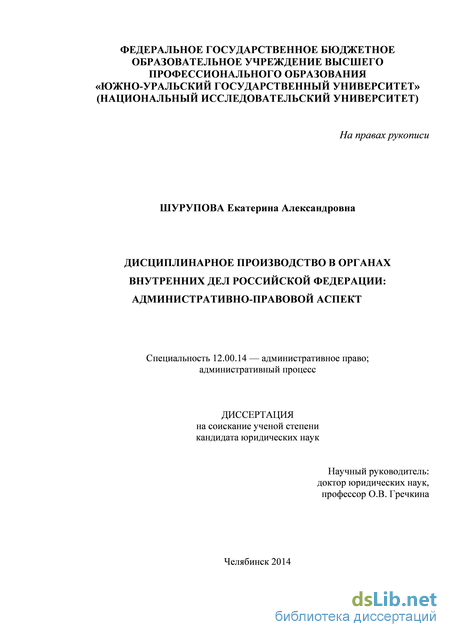 ФЕДЕРАЛЬНОЕ ГОСУДАРСТВЕННОЕ БЮДЖЕТНОЕ ОБРАЗОВАТЕЛЬНОЕ УЧРЕЖДЕНИЕ ВЫСШЕГО ПРОФЕССИОНАЛЬНОГО ОБРАЗОВАНИЯ «ЮЖНО-УРАЛЬСКИЙ ГОСУДАРСТВЕННЫЙ УНИВЕРСИТЕТ» (НАЦИОНАЛЬНЫЙ ИССЛЕДОВАТЕЛЬСКИЙ УНИВЕРСИТЕТ)

На правах рукописи

ШУРУПОВА Екатерина Александровна

ДИСЦИПЛИНАРНОЕ ПРОИЗВОДСТВО В ОРГАНАХ ВНУТРЕННИХ ДЕЛ РОССИЙСКОЙ ФЕДЕРАЦИИ: АДМИНИСТРАТИВНО-ПРАВОВОЙ АСПЕКТ

Специальность 12.00.14 — административное право; административный процесс

ДИССЕРТАЦИЯ
на соискание ученой степени
кандидата юридических наук

Научный руководитель:
доктор юридических наук,
профессор О.В. Гречкина

Челябинск 2014

dsLib.net
библиотека диссертаций